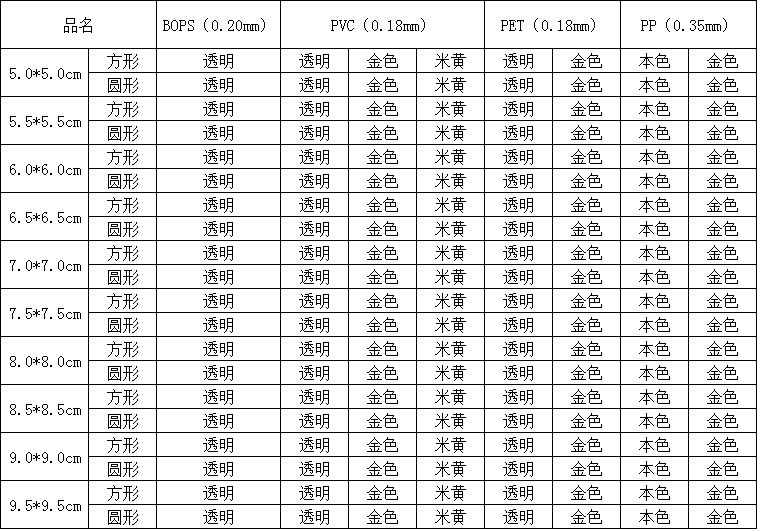 | 品名 | | BOPS（0.20mm） | PVC（0.18mm） | | | PET（0.18mm） | | PP（0.35mm） | |
|---|---|---|---|---|---|---|---|---|---|
| 5.0*5.0cm | 方形 | 透明 | 透明 | 金色 | 米黄 | 透明 | 金色 | 本色 | 金色 |
| | 圆形 | 透明 | 透明 | 金色 | 米黄 | 透明 | 金色 | 本色 | 金色 |
| 5.5*5.5cm | 方形 | 透明 | 透明 | 金色 | 米黄 | 透明 | 金色 | 本色 | 金色 |
| | 圆形 | 透明 | 透明 | 金色 | 米黄 | 透明 | 金色 | 本色 | 金色 |
| 6.0*6.0cm | 方形 | 透明 | 透明 | 金色 | 米黄 | 透明 | 金色 | 本色 | 金色 |
| | 圆形 | 透明 | 透明 | 金色 | 米黄 | 透明 | 金色 | 本色 | 金色 |
| 6.5*6.5cm | 方形 | 透明 | 透明 | 金色 | 米黄 | 透明 | 金色 | 本色 | 金色 |
| | 圆形 | 透明 | 透明 | 金色 | 米黄 | 透明 | 金色 | 本色 | 金色 |
| 7.0*7.0cm | 方形 | 透明 | 透明 | 金色 | 米黄 | 透明 | 金色 | 本色 | 金色 |
| | 圆形 | 透明 | 透明 | 金色 | 米黄 | 透明 | 金色 | 本色 | 金色 |
| 7.5*7.5cm | 方形 | 透明 | 透明 | 金色 | 米黄 | 透明 | 金色 | 本色 | 金色 |
| | 圆形 | 透明 | 透明 | 金色 | 米黄 | 透明 | 金色 | 本色 | 金色 |
| 8.0*8.0cm | 方形 | 透明 | 透明 | 金色 | 米黄 | 透明 | 金色 | 本色 | 金色 |
| | 圆形 | 透明 | 透明 | 金色 | 米黄 | 透明 | 金色 | 本色 | 金色 |
| 8.5*8.5cm | 方形 | 透明 | 透明 | 金色 | 米黄 | 透明 | 金色 | 本色 | 金色 |
| | 圆形 | 透明 | 透明 | 金色 | 米黄 | 透明 | 金色 | 本色 | 金色 |
| 9.0*9.0cm | 方形 | 透明 | 透明 | 金色 | 米黄 | 透明 | 金色 | 本色 | 金色 |
| | 圆形 | 透明 | 透明 | 金色 | 米黄 | 透明 | 金色 | 本色 | 金色 |
| 9.5*9.5cm | 方形 | 透明 | 透明 | 金色 | 米黄 | 透明 | 金色 | 本色 | 金色 |
| | 圆形 | 透明 | 透明 | 金色 | 米黄 | 透明 | 金色 | 本色 | 金色 |